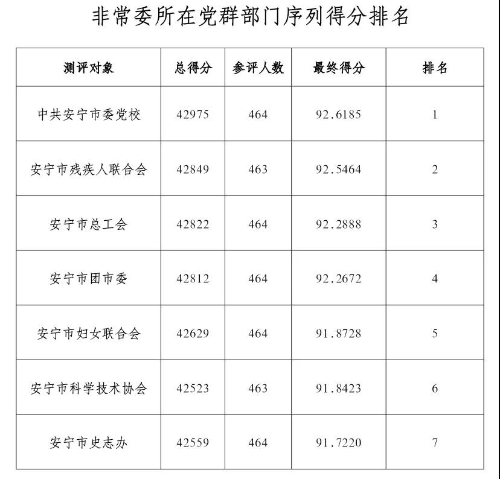 非常委所在党群部门序列得分排名

| 测评对象 | 总得分 | 参评人数 | 最终得分 | 排名 |
|---|---|---|---|---|
| 中共安宁市委党校 | 42975 | 464 | 92.6185 | 1 |
| 安宁市残疾人联合会 | 42849 | 463 | 92.5464 | 2 |
| 安宁市总工会 | 42822 | 464 | 92.2888 | 3 |
| 安宁市团市委 | 42812 | 464 | 92.2672 | 4 |
| 安宁市妇女联合会 | 42629 | 464 | 91.8728 | 5 |
| 安宁市科学技术协会 | 42523 | 463 | 91.8423 | 6 |
| 安宁市史志办 | 42559 | 464 | 91.7220 | 7 |